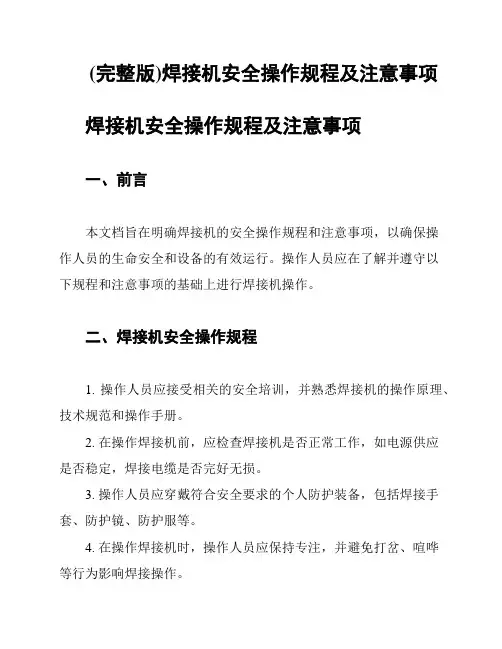 (完整版)焊接机安全操作规程及注意事项

焊接机安全操作规程及注意事项

一、前言

本文档旨在明确焊接机的安全操作规程和注意事项，以确保操作人员的生命安全和设备的有效运行。操作人员应在了解并遵守以下规程和注意事项的基础上进行焊接机操作。

二、焊接机安全操作规程

1. 操作人员应接受相关的安全培训，并熟悉焊接机的操作原理、技术规范和操作手册。

2. 在操作焊接机前，应检查焊接机是否正常工作，如电源供应是否稳定，焊接电缆是否完好无损。

3. 操作人员应穿戴符合安全要求的个人防护装备，包括焊接手套、防护镜、防护服等。

4. 在操作焊接机时，操作人员应保持专注，并避免打岔、喧哗等行为影响焊接操作。